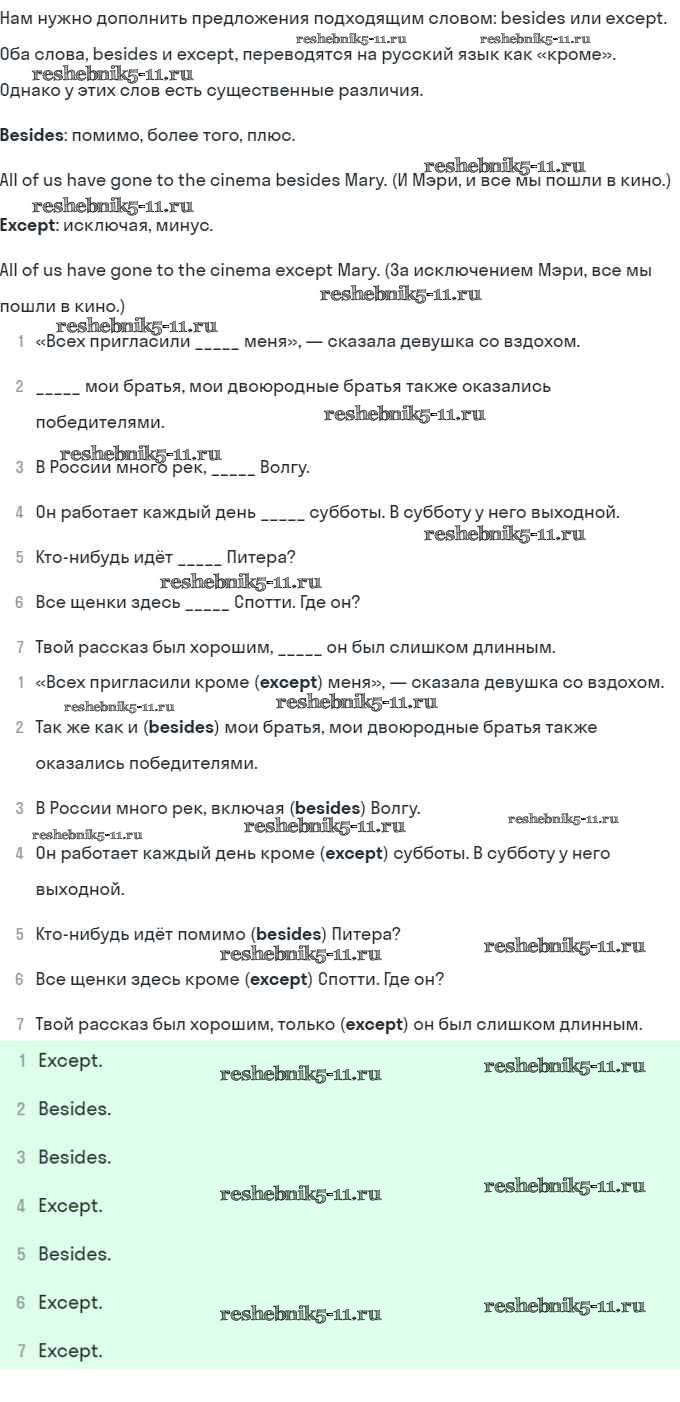 Нам нужно дополнить предложения подходящим словом: besides или except.
reshebnik5-11.ru reshebnik5-11.ru
Оба слова, besides и except, переводятся на русский язык как «кроме».
reshebnik5-11.ru
Однако у этих слов есть существенные различия.

Besides: помимо, более того, плюс.

reshebnik5-11.ru
All of us have gone to the cinema besides Mary. (И Мэри, и все мы пошли в кино.)
reshebnik5-11.ru
Except: исключая, минус.

All of us have gone to the cinema except Mary. (За исключением Мэри, все мы пошли в кино.)
reshebnik5-11.ru
reshebnik5-11.ru
1 «Всех пригласили _____ меня», — сказала девушка со вздохом.

2 _____ мои братья, мои двоюродные братья также оказались победителями.
reshebnik5-11.ru
reshebnik5-11.ru
3 В России много рек, _____ Волгу.

4 Он работает каждый день _____ субботы. В субботу у него выходной.
reshebnik5-11.ru
5 Кто-нибудь идёт _____ Питера?
reshebnik5-11.ru
6 Все щенки здесь _____ Спотти. Где он?

7 Твой рассказ был хорошим, _____ он был слишком длинным.

1 «Всех пригласили кроме (except) меня», — сказала девушка со вздохом.
reshebnik5-11.ru reshebnik5-11.ru
2 Так же как и (besides) мои братья, мои двоюродные братья также оказались победителями.

3 В России много рек, включая (besides) Волгу.
reshebnik5-11.ru reshebnik5-11.ru reshebnik5-11.ru
4 Он работает каждый день кроме (except) субботы. В субботу у него выходной.

5 Кто-нибудь идёт помимо (besides) Питера?
reshebnik5-11.ru reshebnik5-11.ru
6 Все щенки здесь кроме (except) Спотти. Где он?

7 Твой рассказ был хорошим, только (except) он был слишком длинным.

1 Except.
reshebnik5-11.ru reshebnik5-11.ru
2 Besides.

3 Besides.
reshebnik5-11.ru reshebnik5-11.ru
4 Except.

5 Besides.

6 Except.
reshebnik5-11.ru reshebnik5-11.ru
7 Except.